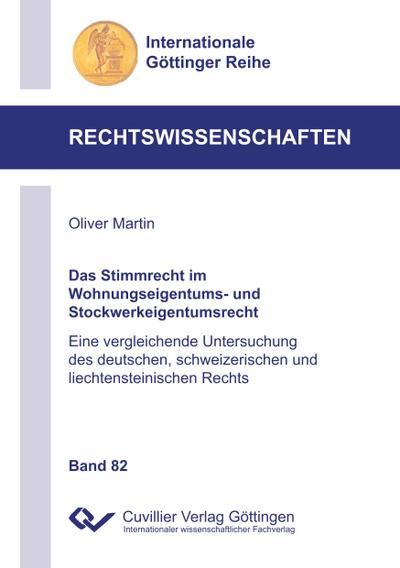 Internationale
Göttinger Reihe

RECHTSWISSENSCHAFTEN

Oliver Martin

Das Stimmrecht im Wohnungseigentums- und Stockwerkeigentumsrecht

Eine vergleichende Untersuchung des deutschen, schweizerischen und liechtensteinischen Rechts

Band 82

Cuvillier Verlag Göttingen
Internationaler wissenschaftlicher Fachverlag